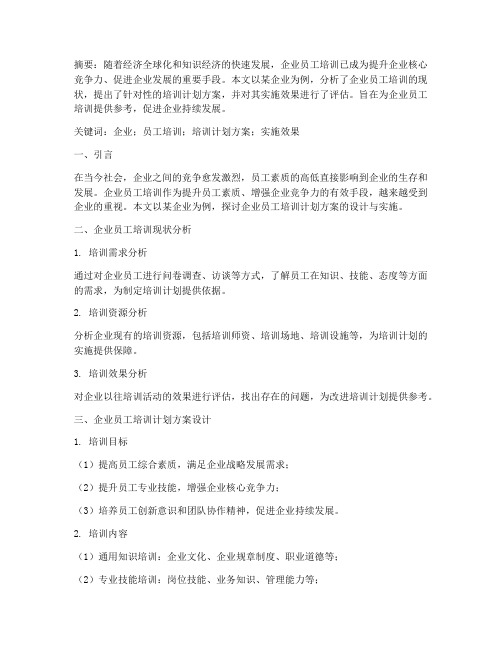 摘要：随着经济全球化和知识经济的快速发展，企业员工培训已成为提升企业核心竞争力、促进企业发展的重要手段。本文以某企业为例，分析了企业员工培训的现状，提出了针对性的培训计划方案，并对其实施效果进行了评估。旨在为企业员工培训提供参考，促进企业持续发展。

关键词：企业；员工培训；培训计划方案；实施效果

一、引言

在当今社会，企业之间的竞争愈发激烈，员工素质的高低直接影响到企业的生存和发展。企业员工培训作为提升员工素质、增强企业竞争力的有效手段，越来越受到企业的重视。本文以某企业为例，探讨企业员工培训计划方案的设计与实施。

二、企业员工培训现状分析

1. 培训需求分析

通过对企业员工进行问卷调查、访谈等方式，了解员工在知识、技能、态度等方面的需求，为制定培训计划提供依据。

2. 培训资源分析

分析企业现有的培训资源，包括培训师资、培训场地、培训设施等，为培训计划的实施提供保障。

3. 培训效果分析

对企业以往培训活动的效果进行评估，找出存在的问题，为改进培训计划提供参考。

三、企业员工培训计划方案设计

1. 培训目标

（1）提高员工综合素质，满足企业战略发展需求；

（2）提升员工专业技能，增强企业核心竞争力；

（3）培养员工创新意识和团队协作精神，促进企业持续发展。

2. 培训内容

（1）通用知识培训：企业文化、企业规章制度、职业道德等；

（2）专业技能培训：岗位技能、业务知识、管理能力等；